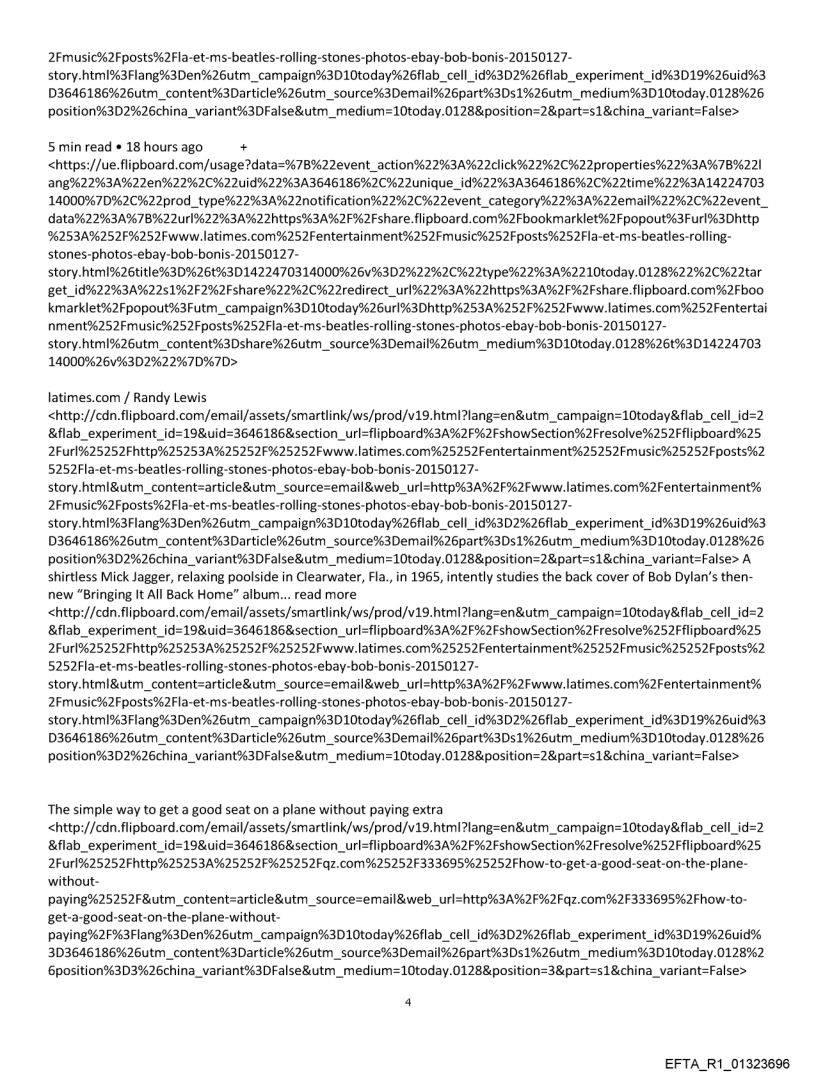 2Fmusic%2Fposts%2Fla-et-ms-beatles-rolling-stones-photos-ebay-bob-bonis-20150127-story.html%3Flang%3Den%26utm_campaign%3D10today%26flab_cell_id%3D2%26flab_experiment_id%3D19%26uid%3D3646186%26utm_content%3Darticle%26utm_source%3Demail%26part%3Ds1%26utm_medium%3D10today.0128%26position%3D2%26china_variant%3DFalse&utm_medium=10today.0128&position=2&part=s1&china_variant=False>

5 min read • 18 hours ago +
<https://ue.flipboard.com/usage?data=%7B%22event_action%22%3A%22click%22%2C%22properties%22%3A%7B%22lang%22%3A%22en%22%2C%22uid%22%3A3646186%2C%22unique_id%22%3A3646186%2C%22time%22%3A1422470314000%7D%2C%22prod_type%22%3A%22notification%22%2C%22event_category%22%3A%22email%22%2C%22event_data%22%3A%7B%22url%22%3A%22https%3A%2F%2Fshare.flipboard.com%2Fbookmarklet%2Fpopout%3Furl%3Dhttp%253A%252F%252Fwww.latimes.com%252Fentertainment%252Fmusic%252Fposts%252Fla-et-ms-beatles-rolling-stones-photos-ebay-bob-bonis-20150127-story.html%26title%3D%26t%3D1422470314000%26v%3D2%22%2C%22type%22%3A%2210today.0128%22%2C%22target_id%22%3A%22s1%2F2%2Fshare%22%2C%22redirect_url%22%3A%22https%3A%2F%2Fshare.flipboard.com%2Fbookmarklet%2Fpopout%3Futm_campaign%3D10today%26url%3Dhttp%253A%252F%252Fwww.latimes.com%252Fentertainment%252Fmusic%252Fposts%252Fla-et-ms-beatles-rolling-stones-photos-ebay-bob-bonis-20150127-story.html%26utm_content%3Dshare%26utm_source%3Demail%26utm_medium%3D10today.0128%26t%3D1422470314000%26v%3D2%22%7D%7D>

latimes.com / Randy Lewis
<http://cdn.flipboard.com/email/assets/smartlink/ws/prod/v19.html?lang=en&utm_campaign=10today&flab_cell_id=2&flab_experiment_id=19&uid=3646186&section_url=flipboard%3A%2F%2FshowSection%2Fresolve%252Fflipboard%252Furl%25252Fhttp%25253A%25252F%25252Fwww.latimes.com%25252Fentertainment%25252Fmusic%25252Fposts%25252Fla-et-ms-beatles-rolling-stones-photos-ebay-bob-bonis-20150127-story.html&utm_content=article&utm_source=email&web_url=http%3A%2F%2Fwww.latimes.com%2Fentertainment%2Fmusic%2Fposts%2Fla-et-ms-beatles-rolling-stones-photos-ebay-bob-bonis-20150127-story.html%3Flang%3Den%26utm_campaign%3D10today%26flab_cell_id%3D2%26flab_experiment_id%3D19%26uid%3D3646186%26utm_content%3Darticle%26utm_source%3Demail%26part%3Ds1%26utm_medium%3D10today.0128%26position%3D2%26china_variant%3DFalse&utm_medium=10today.0128&position=2&part=s1&china_variant=False> A shirtless Mick Jagger, relaxing poolside in Clearwater, Fla., in 1965, intently studies the back cover of Bob Dylan's then-new "Bringing It All Back Home" album... read more
<http://cdn.flipboard.com/email/assets/smartlink/ws/prod/v19.html?lang=en&utm_campaign=10today&flab_cell_id=2&flab_experiment_id=19&uid=3646186&section_url=flipboard%3A%2F%2FshowSection%2Fresolve%252Fflipboard%252Furl%25252Fhttp%25253A%25252F%25252Fwww.latimes.com%25252Fentertainment%25252Fmusic%25252Fposts%25252Fla-et-ms-beatles-rolling-stones-photos-ebay-bob-bonis-20150127-story.html&utm_content=article&utm_source=email&web_url=http%3A%2F%2Fwww.latimes.com%2Fentertainment%2Fmusic%2Fposts%2Fla-et-ms-beatles-rolling-stones-photos-ebay-bob-bonis-20150127-story.html%3Flang%3Den%26utm_campaign%3D10today%26flab_cell_id%3D2%26flab_experiment_id%3D19%26uid%3D3646186%26utm_content%3Darticle%26utm_source%3Demail%26part%3Ds1%26utm_medium%3D10today.0128%26position%3D2%26china_variant%3DFalse&utm_medium=10today.0128&position=2&part=s1&china_variant=False>

The simple way to get a good seat on a plane without paying extra
<http://cdn.flipboard.com/email/assets/smartlink/ws/prod/v19.html?lang=en&utm_campaign=10today&flab_cell_id=2&flab_experiment_id=19&uid=3646186&section_url=flipboard%3A%2F%2FshowSection%2Fresolve%252Fflipboard%252Furl%25252Fhttp%25253A%25252F%25252Fqz.com%25252F333695%25252Fhow-to-get-a-good-seat-on-the-plane-without-paying%25252F&utm_content=article&utm_source=email&web_url=http%3A%2F%2Fqz.com%2F333695%2Fhow-to-get-a-good-seat-on-the-plane-without-paying%2F%3Flang%3Den%26utm_campaign%3D10today%26flab_cell_id%3D2%26flab_experiment_id%3D19%26uid%3D3646186%26utm_content%3Darticle%26utm_source%3Demail%26part%3Ds1%26utm_medium%3D10today.0128%26position%3D3%26china_variant%3DFalse&utm_medium=10today.0128&position=3&part=s1&china_variant=False>

4

EFTA_R1_01323696